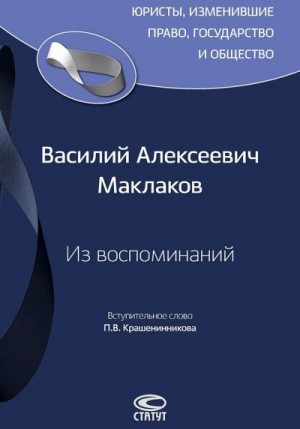 ЮРИСТЫ, ИЗМЕНИВШИЕ ПРАВО, ГОСУДАРСТВО И ОБЩЕСТВО

Василий Алексеевич Маклаков

Из воспоминаний

Вступительное слово
П.В. Крашенинникова

СТАТУТ